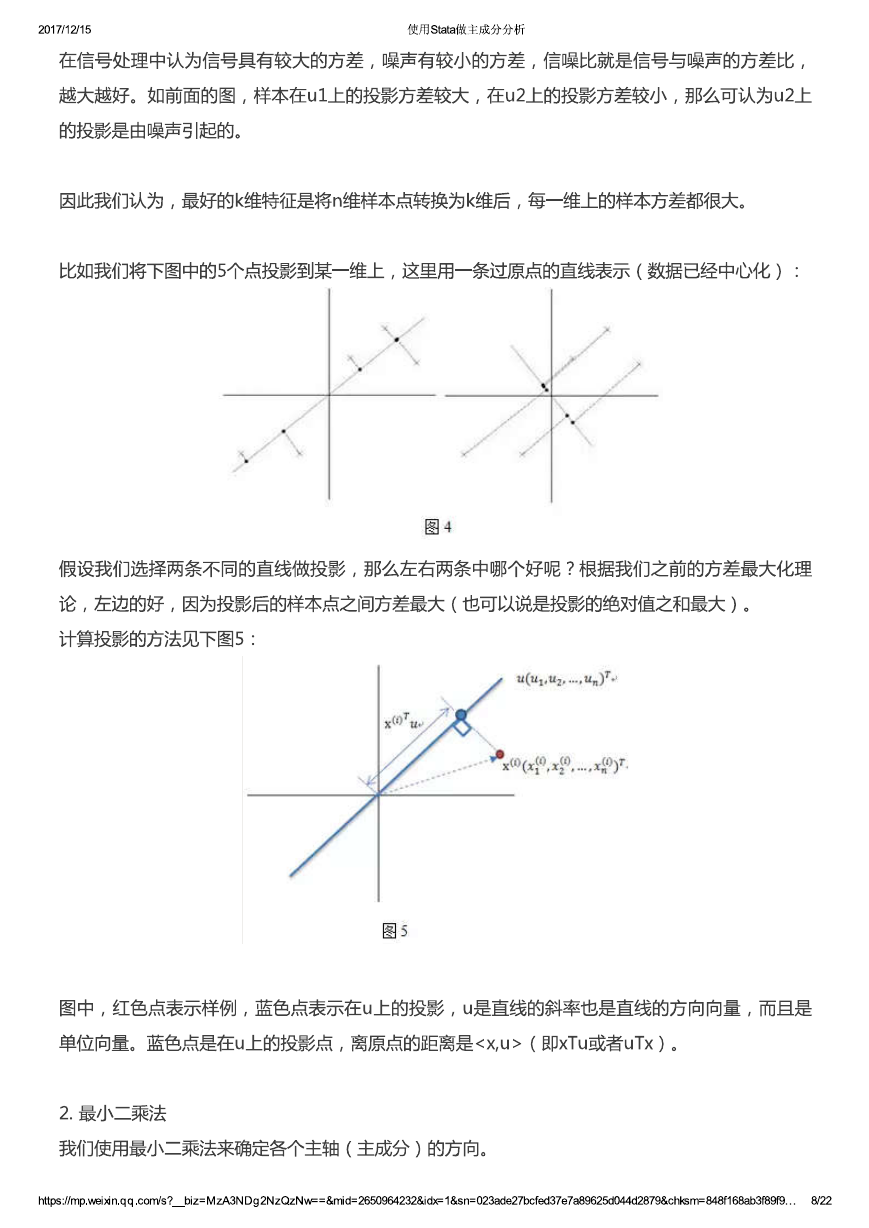 2017/12/15 使用Stata做主成分分析

在信号处理中认为信号具有较大的方差，噪声有较小的方差，信噪比就是信号与噪声的方差比，越大越好。如前面的图，样本在u1上的投影方差较大，在u2上的投影方差较小，那么可认为u2上的投影是由噪声引起的。

因此我们认为，最好的k维特征是将n维样本点转换为k维后，每一维上的样本方差都很大。

比如我们将下图中的5个点投影到某一维上，这里用一条过原点的直线表示（数据已经中心化）：

图 4

假设我们选择两条不同的直线做投影，那么左右两条中哪个好呢？根据我们之前的方差最大化理论，左边的好，因为投影后的样本点之间方差最大（也可以说是投影的绝对值之和最大）。
计算投影的方法见下图5：

$u(u_1, u_2, ..., u_n)^T$

$x^{(i)T}u$

$x^{(i)}(x_1^{(i)}, x_2^{(i)}, ..., x_n^{(i)})^T$

图 5

图中，红色点表示样例，蓝色点表示在u上的投影，u是直线的斜率也是直线的方向向量，而且是单位向量。蓝色点是在u上的投影点，离原点的距离是<x,u>（即xTu或者uTx）。

2. 最小二乘法
我们使用最小二乘法来确定各个主轴（主成分）的方向。

https://mp.weixin.qq.com/s?__biz=MzA3NDg2NzQzNw==&mid=2650964232&idx=1&sn=023ade27bcfed37e7a89625d044d2879&chksm=848f168ab3f89f9… 8/22